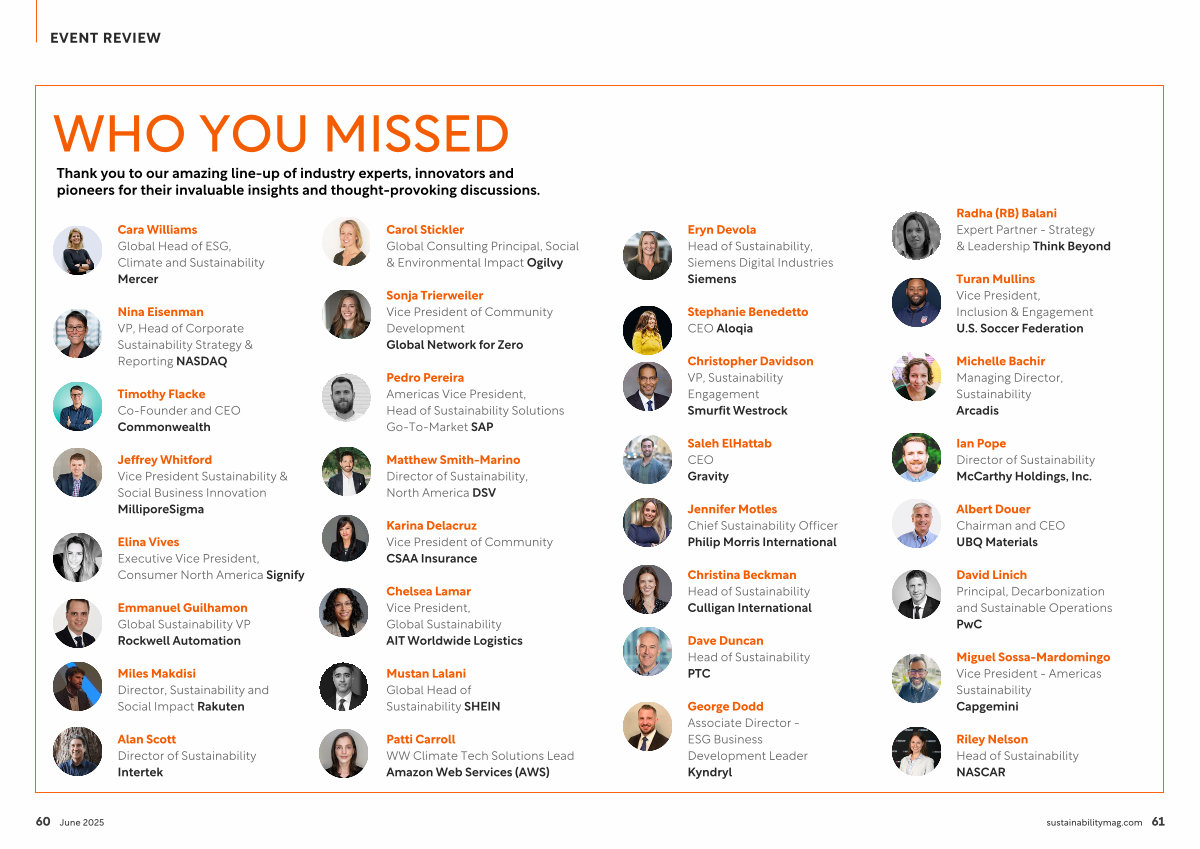 EVENT REVIEW

WHO YOU MISSED

Thank you to our amazing line-up of industry experts, innovators and pioneers for their invaluable insights and thought-provoking discussions.

Cara Williams
Global Head of ESG, Climate and Sustainability
Mercer

Nina Eisenman
VP, Head of Corporate Sustainability Strategy & Reporting NASDAQ

Timothy Flacke
Co-Founder and CEO
Commonwealth

Jeffrey Whitford
Vice President Sustainability & Social Business Innovation
MilliporeSigma

Elina Vives
Executive Vice President, Consumer North America Signify

Emmanuel Guilhamon
Global Sustainability VP
Rockwell Automation

Miles Makdisi
Director, Sustainability and Social Impact Rakuten

Alan Scott
Director of Sustainability
Intertek

Carol Stickler
Global Consulting Principal, Social & Environmental Impact Ogilvy

Sonja Trierweiler
Vice President of Community Development
Global Network for Zero

Pedro Pereira
Americas Vice President, Head of Sustainability Solutions Go-To-Market SAP

Matthew Smith-Marino
Director of Sustainability, North America DSV

Karina Delacruz
Vice President of Community
CSAA Insurance

Chelsea Lamar
Vice President, Global Sustainability
AIT Worldwide Logistics

Mustan Lalani
Global Head of Sustainability SHEIN

Patti Carroll
WW Climate Tech Solutions Lead
Amazon Web Services (AWS)

Eryn Devola
Head of Sustainability, Siemens Digital Industries
Siemens

Stephanie Benedetto
CEO Aloqia

Christopher Davidson
VP, Sustainability Engagement
Smurfit Westrock

Saleh ElHattab
CEO
Gravity

Jennifer Motles
Chief Sustainability Officer
Philip Morris International

Christina Beckman
Head of Sustainability
Culligan International

Dave Duncan
Head of Sustainability
PTC

George Dodd
Associate Director - ESG Business Development Leader
Kyndryl

Radha (RB) Balani
Expert Partner - Strategy & Leadership Think Beyond

Turan Mullins
Vice President, Inclusion & Engagement
U.S. Soccer Federation

Michelle Bachir
Managing Director, Sustainability
Arcadis

Ian Pope
Director of Sustainability
McCarthy Holdings, Inc.

Albert Douer
Chairman and CEO
UBQ Materials

David Linich
Principal, Decarbonization and Sustainable Operations
PwC

Miguel Sossa-Mardomingo
Vice President - Americas Sustainability
Capgemini

Riley Nelson
Head of Sustainability
NASCAR

60 June 2025

sustainabilitymag.com 61